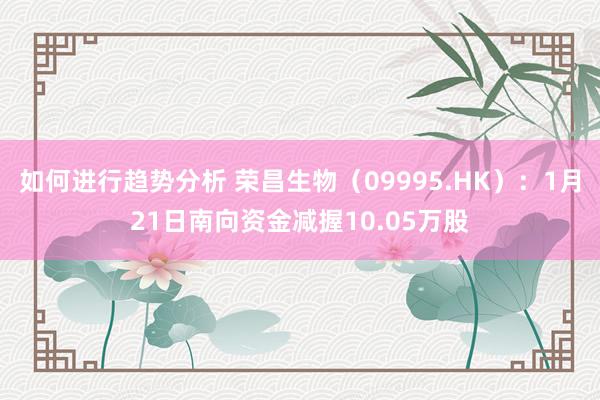 如何进行趋势分析 荣昌生物（09995.HK）：1月21日南向资金减握10.05万股